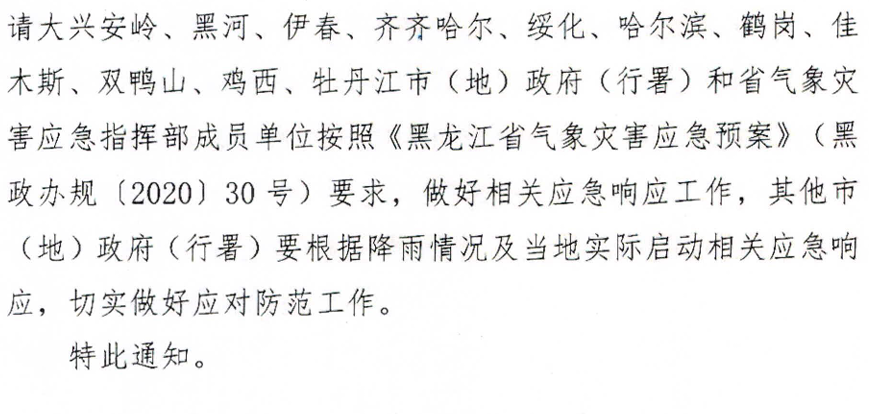 请大兴安岭、黑河、伊春、齐齐哈尔、绥化、哈尔滨、鹤岗、佳木斯、双鸭山、鸡西、牡丹江市（地）政府（行署）和省气象灾害应急指挥部成员单位按照《黑龙江省气象灾害应急预案》（黑政办规〔2020〕30号）要求，做好相关应急响应工作，其他市（地）政府（行署）要根据降雨情况及当地实际启动相关应急响应，切实做好应对防范工作。

特此通知。